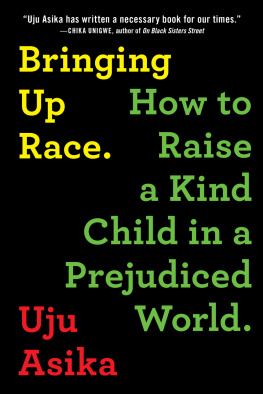 "Uju Asika has written a necessary book for our times."
—CHIKA UNIGWE, author of On Black Sisters Street

Bringing Up Race.

How to Raise a Kind Child in a Prejudiced World.

Uju Asika